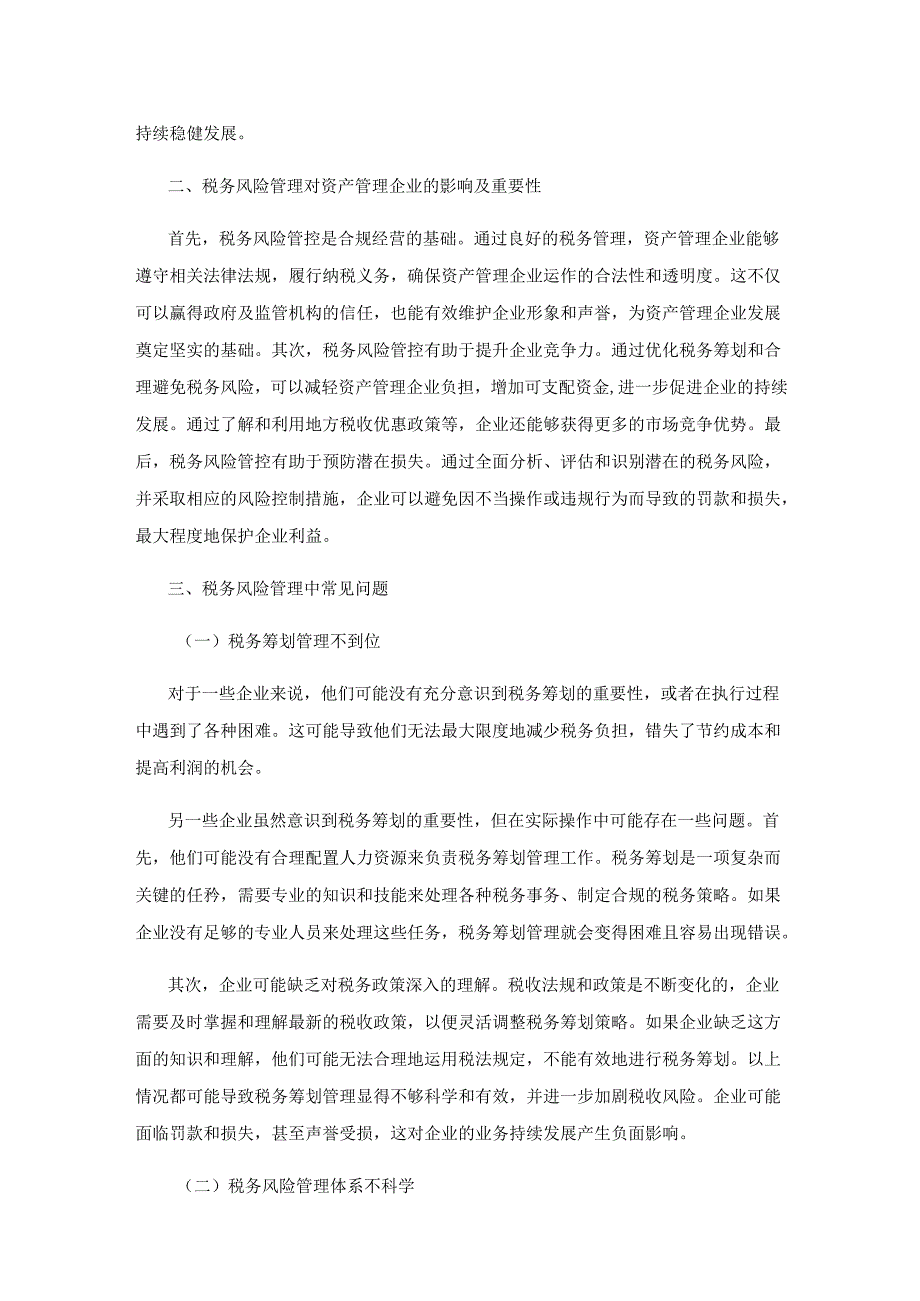 持续稳健发展。

二、税务风险管理对资产管理企业的影响及重要性

首先，税务风险管控是合规经营的基础。通过良好的税务管理，资产管理企业能够遵守相关法律法规，履行纳税义务，确保资产管理企业运作的合法性和透明度。这不仅可以赢得政府及监管机构的信任，也能有效维护企业形象和声誉，为资产管理企业发展奠定坚实的基础。其次，税务风险管控有助于提升企业竞争力。通过优化税务筹划和合理避免税务风险，可以减轻资产管理企业负担，增加可支配资金,进一步促进企业的持续发展。通过了解和利用地方税收优惠政策等，企业还能够获得更多的市场竞争优势。最后，税务风险管控有助于预防潜在损失。通过全面分析、评估和识别潜在的税务风险，并采取相应的风险控制措施，企业可以避免因不当操作或违规行为而导致的罚款和损失，最大程度地保护企业利益。

三、税务风险管理中常见问题

（一）税务筹划管理不到位

对于一些企业来说，他们可能没有充分意识到税务筹划的重要性，或者在执行过程中遇到了各种困难。这可能导致他们无法最大限度地减少税务负担，错失了节约成本和提高利润的机会。

另一些企业虽然意识到税务筹划的重要性，但在实际操作中可能存在一些问题。首先，他们可能没有合理配置人力资源来负责税务筹划管理工作。税务筹划是一项复杂而关键的任务，需要专业的知识和技能来处理各种税务事务、制定合规的税务策略。如果企业没有足够的专业人员来处理这些任务，税务筹划管理就会变得困难且容易出现错误。

其次，企业可能缺乏对税务政策深入的理解。税收法规和政策是不断变化的，企业需要及时掌握和理解最新的税收政策，以便灵活调整税务筹划策略。如果企业缺乏这方面的知识和理解，他们可能无法合理地运用税法规定，不能有效地进行税务筹划。以上情况都可能导致税务筹划管理显得不够科学和有效，并进一步加剧税收风险。企业可能面临罚款和损失，甚至声誉受损，这对企业的业务持续发展产生负面影响。

（二）税务风险管理体系不科学